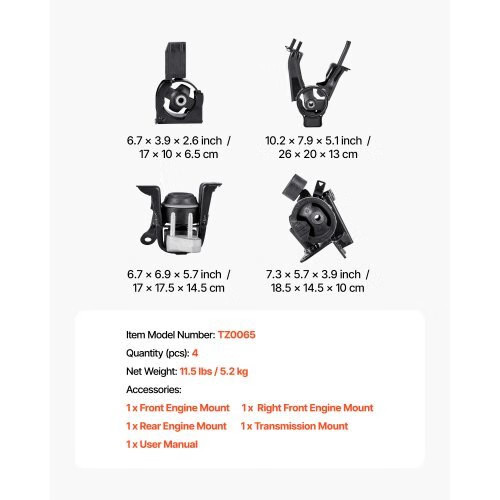 6.7 × 3.9 × 2.6 inch /
17 × 10 × 6.5 cm

10.2 × 7.9 × 5.1 inch /
26 × 20 × 13 cm

6.7 × 6.9 × 5.7 inch /
17 × 17.5 × 14.5 cm

7.3 × 5.7 × 3.9 inch /
18.5 × 14.5 × 10 cm

Item Model Number: TZ0065
Quantity (pcs): 4
Net Weight: 11.5 lbs / 5.2 kg
Accessories:
1 x Front Engine Mount 1 x Right Front Engine Mount
1 x Rear Engine Mount 1 x Transmission Mount
1 x User Manual